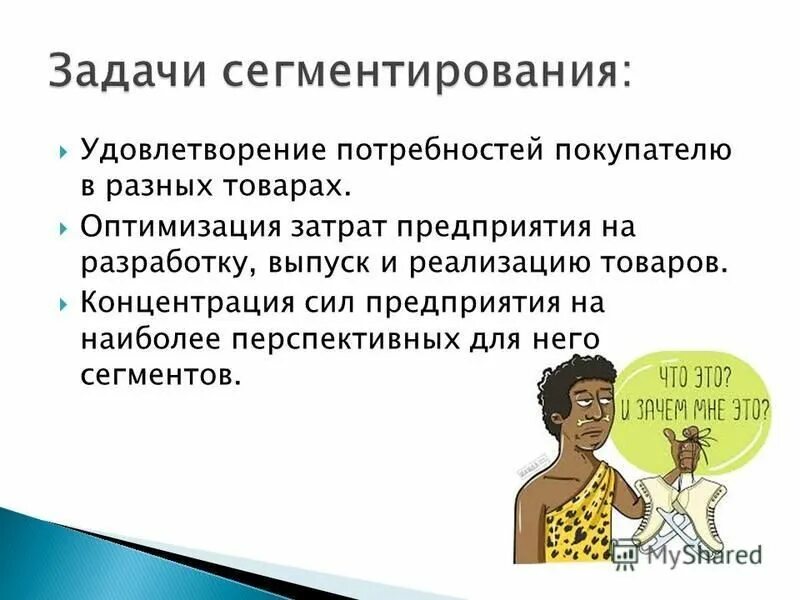 Задачи сегментирования:

Удовлетворение потребностей покупателю в разных товарах.

Оптимизация затрат предприятия на разработку, выпуск и реализацию товаров.

Концентрация сил предприятия на наиболее перспективных для него сегментов.

ЧТО ЭТО?
И ЗАЧЕМ МНЕ ЭТО?

MyShared